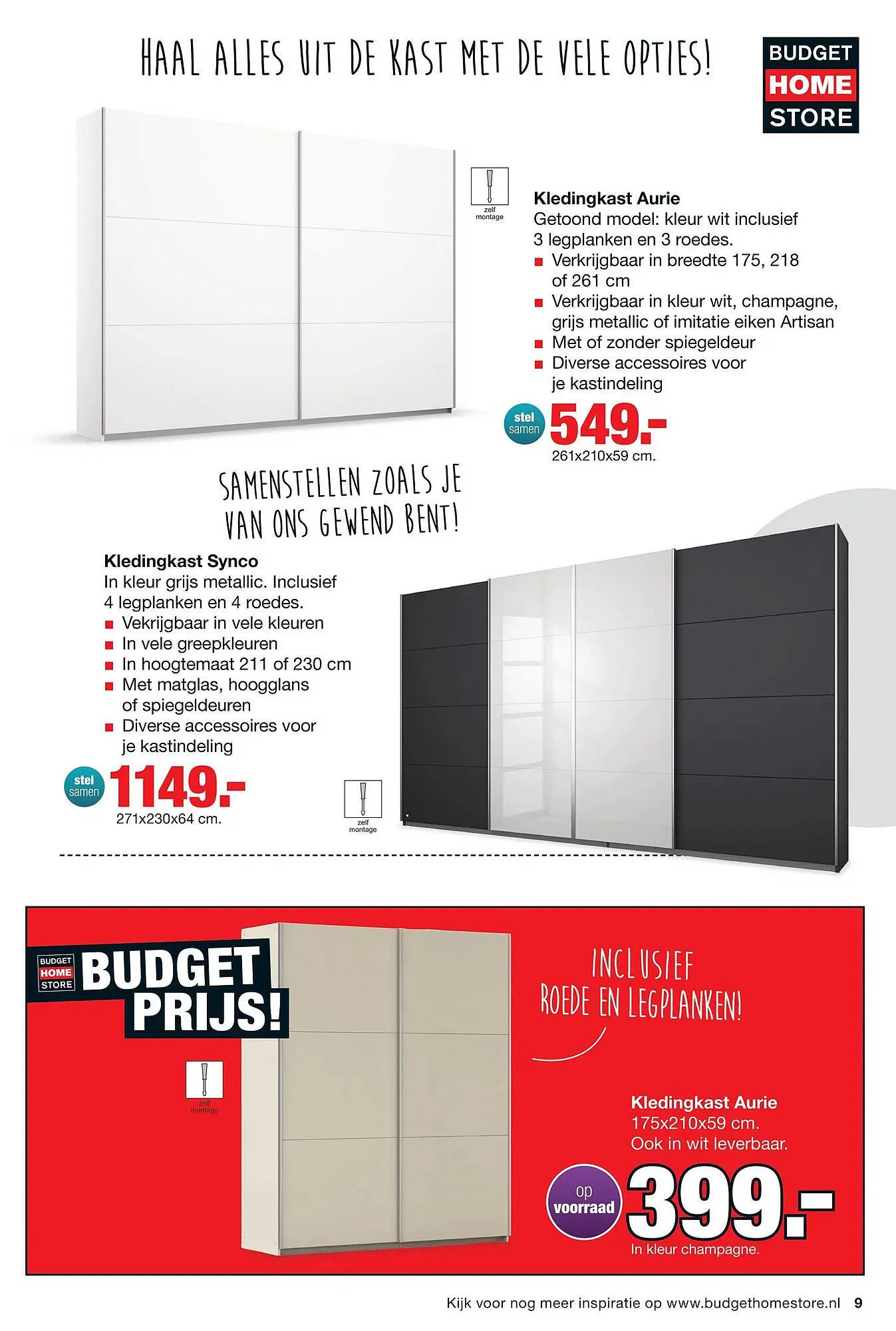 HAAL ALLES UIT DE KAST MET DE VELE OPTIES!

BUDGET
HOME
STORE

zelf montage

Kledingkast Aurie
Getoond model: kleur wit inclusief 3 legplanken en 3 roedes.
■ Verkrijgbaar in breedte 175, 218 of 261 cm
■ Verkrijgbaar in kleur wit, champagne, grijs metallic of imitatie eiken Artisan
■ Met of zonder spiegeldeur
■ Diverse accessoires voor je kastindeling

stel samen 549.-
261x210x59 cm.

SAMENSTELLEN ZOALS JE VAN ONS GEWEND BENT!

Kledingkast Synco
In kleur grijs metallic. Inclusief 4 legplanken en 4 roedes.
■ Vekrijgbaar in vele kleuren
■ In vele greepkleuren
■ In hoogtemaat 211 of 230 cm
■ Met matglas, hoogglans of spiegeldeuren
■ Diverse accessoires voor je kastindeling

stel samen 1149.-
271x230x64 cm.

zelf montage

BUDGET HOME STORE
BUDGET PRIJS!

zelf montage

INCLUSIEF ROEDE EN LEGPLANKEN!

Kledingkast Aurie
175x210x59 cm.
Ook in wit leverbaar.

op voorraad 399.-
In kleur champagne.

Kijk voor nog meer inspiratie op www.budgethomestore.nl 9